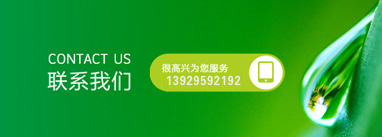 CONTACT US
联系我们

很高兴为您服务
13929592192